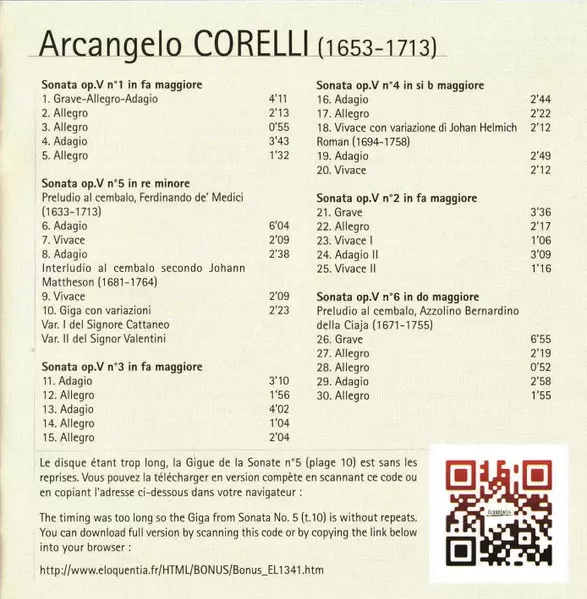 Arcangelo CORELLI (1653-1713)

Sonata op.V n°1 in fa maggiore
1. Grave-Allegro-Adagio 4'11
2. Allegro 2'13
3. Allegro 0'55
4. Adagio 3'43
5. Allegro 1'32

Sonata op.V n°5 in re minore
Preludio al cembalo, Ferdinando de' Medici (1633-1713)
6. Adagio 6'04
7. Vivace 2'09
8. Adagio 2'38
Interludio al cembalo secondo Johann Mattheson (1681-1764)
9. Vivace 2'09
10. Giga con variazioni 2'23
Var. I del Signore Cattaneo
Var. II del Signor Valentini

Sonata op.V n°3 in fa maggiore
11. Adagio 3'10
12. Allegro 1'56
13. Adagio 4'02
14. Allegro 1'04
15. Allegro 2'04

Sonata op.V n°4 in si b maggiore
16. Adagio 2'44
17. Allegro 2'22
18. Vivace con variazione di Johan Helmich Roman (1694-1758) 2'12
19. Adagio 2'49
20. Vivace 2'12

Sonata op.V n°2 in fa maggiore
21. Grave 3'36
22. Allegro 2'17
23. Vivace I 1'06
24. Adagio II 3'09
25. Vivace II 1'16

Sonata op.V n°6 in do maggiore
Preludio al cembalo, Azzolino Bernardino della Ciaja (1671-1755)
26. Grave 6'55
27. Allegro 2'19
28. Allegro 0'52
29. Adagio 2'58
30. Allegro 1'55

Le disque étant trop long, la Gigue de la Sonate n°5 (plage 10) est sans les reprises. Vous pouvez la télécharger en version compète en scannant ce code ou en copiant l'adresse ci-dessous dans votre navigateur :

The timing was too long so the Giga from Sonata No. 5 (t.10) is without repeats. You can download full version by scanning this code or by copying the link below into your browser :

http://www.eloquentia.fr/HTML/BONUS/Bonus_EL1341.htm